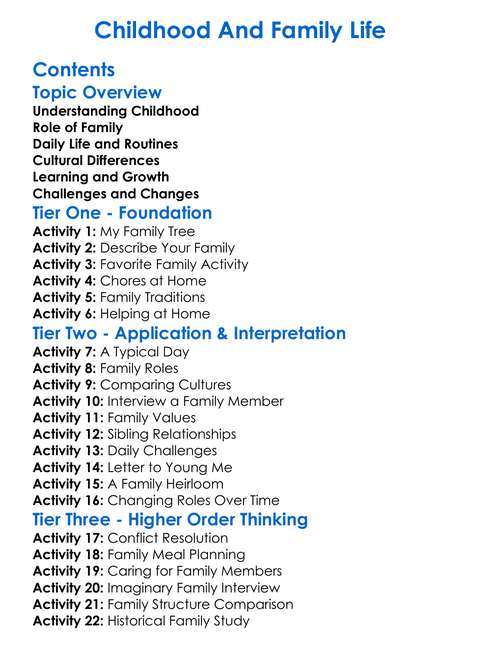 Childhood And Family Life

Contents

Topic Overview

Understanding Childhood
Role of Family
Daily Life and Routines
Cultural Differences
Learning and Growth
Challenges and Changes

Tier One - Foundation

Activity 1: My Family Tree
Activity 2: Describe Your Family
Activity 3: Favorite Family Activity
Activity 4: Chores at Home
Activity 5: Family Traditions
Activity 6: Helping at Home

Tier Two - Application & Interpretation

Activity 7: A Typical Day
Activity 8: Family Roles
Activity 9: Comparing Cultures
Activity 10: Interview a Family Member
Activity 11: Family Values
Activity 12: Sibling Relationships
Activity 13: Daily Challenges
Activity 14: Letter to Young Me
Activity 15: A Family Heirloom
Activity 16: Changing Roles Over Time

Tier Three - Higher Order Thinking

Activity 17: Conflict Resolution
Activity 18: Family Meal Planning
Activity 19: Caring for Family Members
Activity 20: Imaginary Family Interview
Activity 21: Family Structure Comparison
Activity 22: Historical Family Study